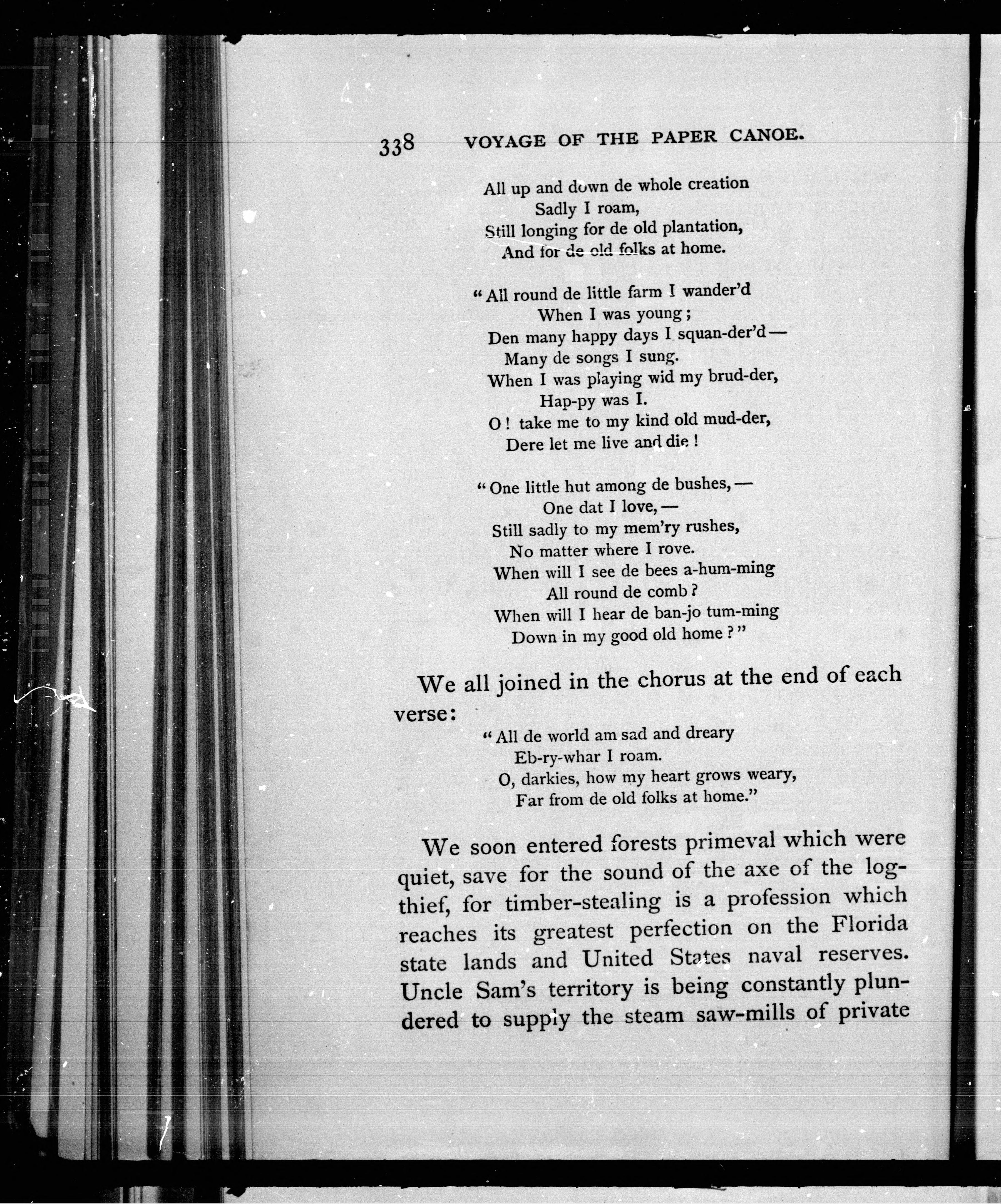 338 VOYAGE OF THE PAPER CANOE.

All up and down de whole creation
Sadly I roam,
Still longing for de old plantation,
And for de old folks at home.

"All round de little farm I wander'd
When I was young;
Den many happy days I squan-der'd —
Many de songs I sung.
When I was playing wid my brud-der,
Hap-py was I.
O! take me to my kind old mud-der,
Dere let me live and die!

"One little hut among de bushes, —
One dat I love, —
Still sadly to my mem'ry rushes,
No matter where I rove.
When will I see de bees a-hum-ming
All round de comb?
When will I hear de ban-jo tum-ming
Down in my good old home?"

We all joined in the chorus at the end of each verse:

"All de world am sad and dreary
Eb-ry-whar I roam.
O, darkies, how my heart grows weary,
Far from de old folks at home."

We soon entered forests primeval which were quiet, save for the sound of the axe of the log-thief, for timber-stealing is a profession which reaches its greatest perfection on the Florida state lands and United States naval reserves. Uncle Sam's territory is being constantly plundered to supply the steam saw-mills of private